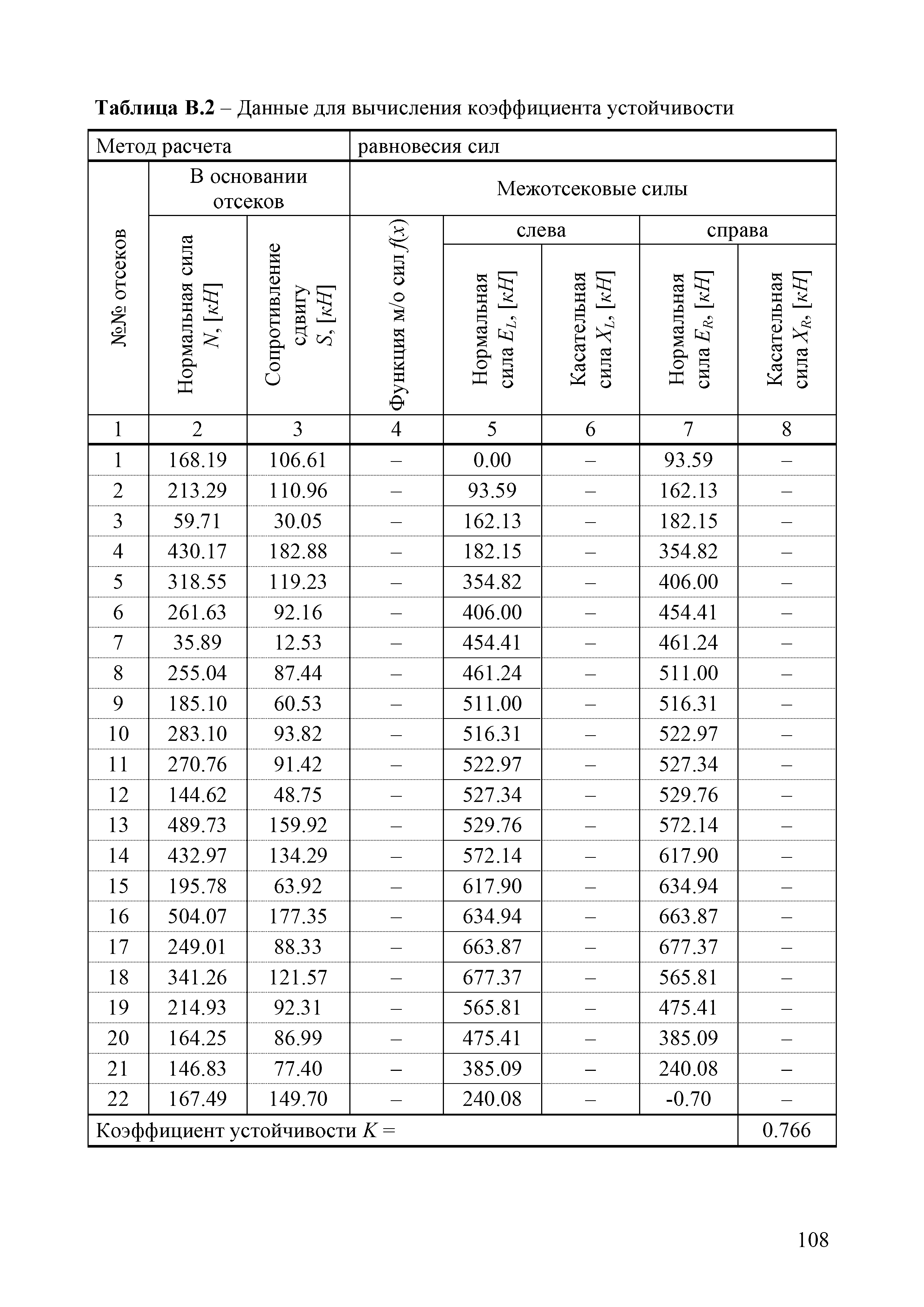 **Таблица В.2** – Данные для вычисления коэффициента устойчивости

| Метод расчета | | | равновесия сил | | | | |
|---|---|---|---|---|---|---|---|
| №№ отсеков | В основании отсеков | | Межотсековые силы | | | | |
| | Нормальная сила $N$, [$кН$] | Сопротивление сдвигу $S$, [$кН$] | Функция м/о сил $f(x)$ | слева | | справа | |
| | | | | Нормальная сила $E_L$, [$кН$] | Касательная сила $X_L$, [$кН$] | Нормальная сила $E_R$, [$кН$] | Касательная сила $X_R$, [$кН$] |
| 1 | 2 | 3 | 4 | 5 | 6 | 7 | 8 |
| 1 | 168.19 | 106.61 | – | 0.00 | – | 93.59 | – |
| 2 | 213.29 | 110.96 | – | 93.59 | – | 162.13 | – |
| 3 | 59.71 | 30.05 | – | 162.13 | – | 182.15 | – |
| 4 | 430.17 | 182.88 | – | 182.15 | – | 354.82 | – |
| 5 | 318.55 | 119.23 | – | 354.82 | – | 406.00 | – |
| 6 | 261.63 | 92.16 | – | 406.00 | – | 454.41 | – |
| 7 | 35.89 | 12.53 | – | 454.41 | – | 461.24 | – |
| 8 | 255.04 | 87.44 | – | 461.24 | – | 511.00 | – |
| 9 | 185.10 | 60.53 | – | 511.00 | – | 516.31 | – |
| 10 | 283.10 | 93.82 | – | 516.31 | – | 522.97 | – |
| 11 | 270.76 | 91.42 | – | 522.97 | – | 527.34 | – |
| 12 | 144.62 | 48.75 | – | 527.34 | – | 529.76 | – |
| 13 | 489.73 | 159.92 | – | 529.76 | – | 572.14 | – |
| 14 | 432.97 | 134.29 | – | 572.14 | – | 617.90 | – |
| 15 | 195.78 | 63.92 | – | 617.90 | – | 634.94 | – |
| 16 | 504.07 | 177.35 | – | 634.94 | – | 663.87 | – |
| 17 | 249.01 | 88.33 | – | 663.87 | – | 677.37 | – |
| 18 | 341.26 | 121.57 | – | 677.37 | – | 565.81 | – |
| 19 | 214.93 | 92.31 | – | 565.81 | – | 475.41 | – |
| 20 | 164.25 | 86.99 | – | 475.41 | – | 385.09 | – |
| 21 | 146.83 | 77.40 | – | 385.09 | – | 240.08 | – |
| 22 | 167.49 | 149.70 | – | 240.08 | – | -0.70 | – |
| Коэффициент устойчивости $K$ = | | | | | | | 0.766 |

108